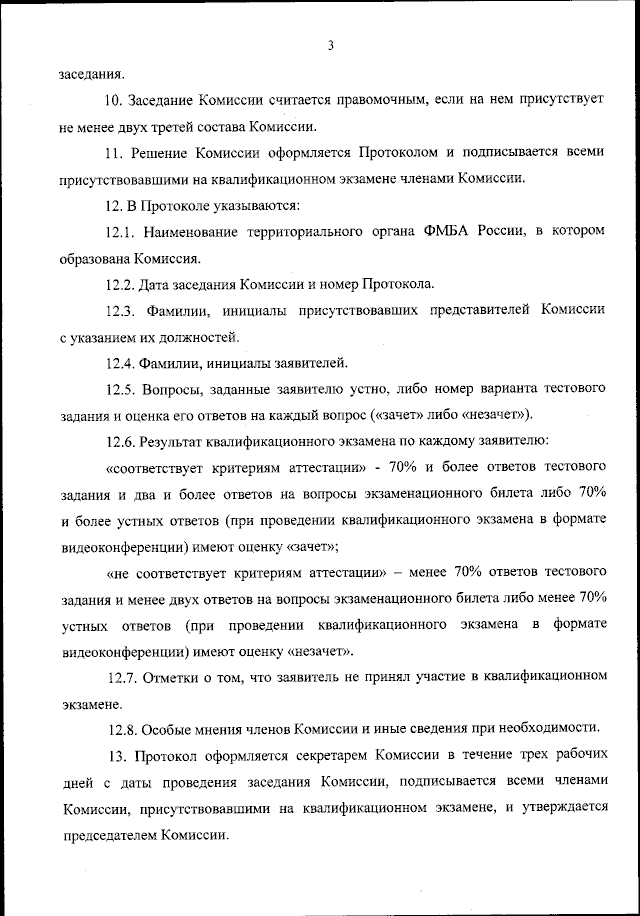 3

заседания.

10. Заседание Комиссии считается правомочным, если на нем присутствует не менее двух третей состава Комиссии.

11. Решение Комиссии оформляется Протоколом и подписывается всеми присутствовавшими на квалификационном экзамене членами Комиссии.

12. В Протоколе указываются:

12.1. Наименование территориального органа ФМБА России, в котором образована Комиссия.

12.2. Дата заседания Комиссии и номер Протокола.

12.3. Фамилии, инициалы присутствовавших представителей Комиссии с указанием их должностей.

12.4. Фамилии, инициалы заявителей.

12.5. Вопросы, заданные заявителю устно, либо номер варианта тестового задания и оценка его ответов на каждый вопрос («зачет» либо «незачет»).

12.6. Результат квалификационного экзамена по каждому заявителю:

«соответствует критериям аттестации» - 70% и более ответов тестового задания и два и более ответов на вопросы экзаменационного билета либо 70% и более устных ответов (при проведении квалификационного экзамена в формате видеоконференции) имеют оценку «зачет»;

«не соответствует критериям аттестации» – менее 70% ответов тестового задания и менее двух ответов на вопросы экзаменационного билета либо менее 70% устных ответов (при проведении квалификационного экзамена в формате видеоконференции) имеют оценку «незачет».

12.7. Отметки о том, что заявитель не принял участие в квалификационном экзамене.

12.8. Особые мнения членов Комиссии и иные сведения при необходимости.

13. Протокол оформляется секретарем Комиссии в течение трех рабочих дней с даты проведения заседания Комиссии, подписывается всеми членами Комиссии, присутствовавшими на квалификационном экзамене, и утверждается председателем Комиссии.